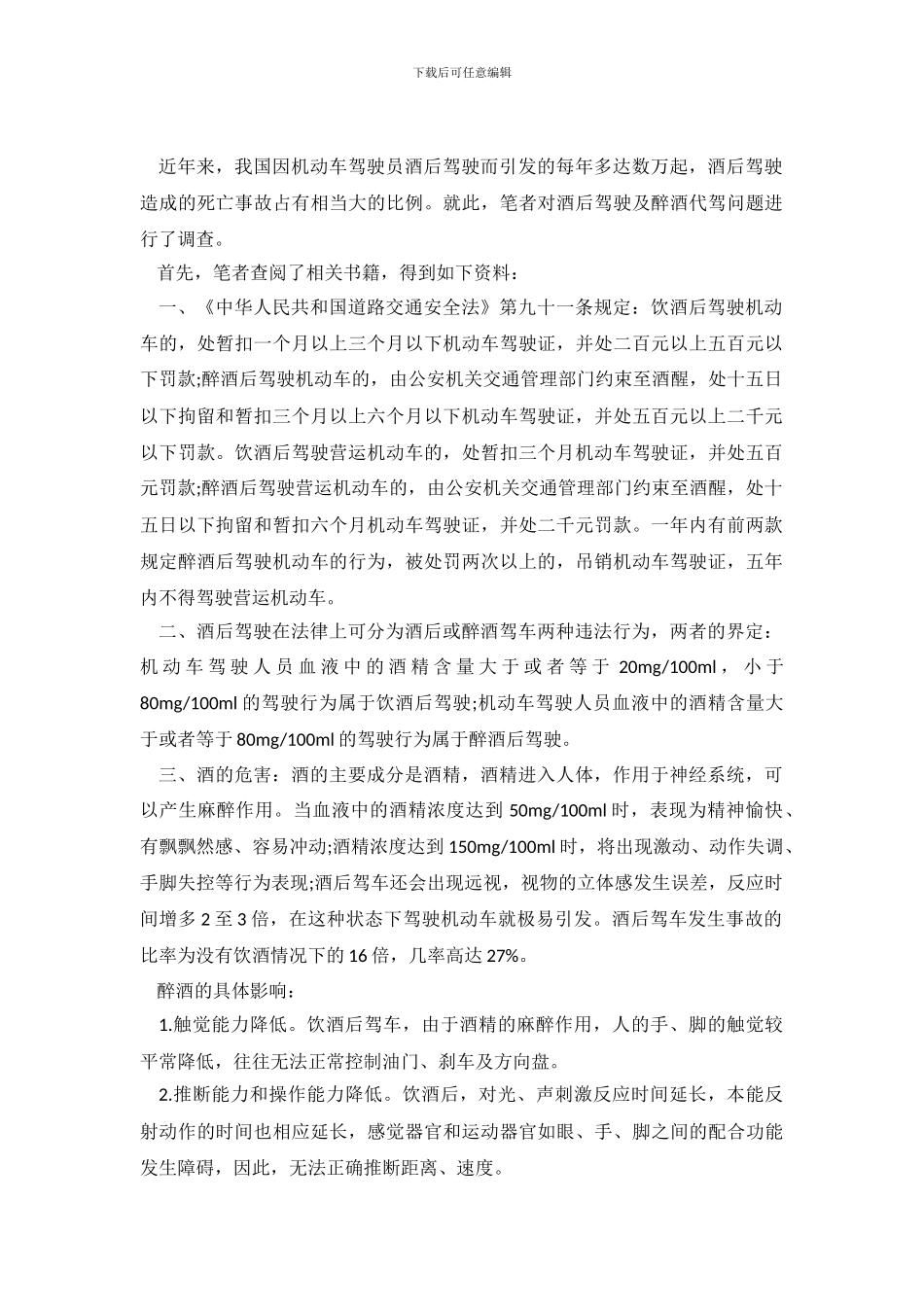 下载后可任意编辑

近年来，我国因机动车驾驶员酒后驾驶而引发的每年多达数万起，酒后驾驶造成的死亡事故占有相当大的比例。就此，笔者对酒后驾驶及醉酒代驾问题进行了调查。

首先，笔者查阅了相关书籍，得到如下资料：

一、《中华人民共和国道路交通安全法》第九十一条规定：饮酒后驾驶机动车的，处暂扣一个月以上三个月以下机动车驾驶证，并处二百元以上五百元以下罚款;醉酒后驾驶机动车的，由公安机关交通管理部门约束至酒醒，处十五日以下拘留和暂扣三个月以上六个月以下机动车驾驶证，并处五百元以上二千元以下罚款。饮酒后驾驶营运机动车的，处暂扣三个月机动车驾驶证，并处五百元罚款;醉酒后驾驶营运机动车的，由公安机关交通管理部门约束至酒醒，处十五日以下拘留和暂扣六个月机动车驾驶证，并处二千元罚款。一年内有前两款规定醉酒后驾驶机动车的行为，被处罚两次以上的，吊销机动车驾驶证，五年内不得驾驶营运机动车。

二、酒后驾驶在法律上可分为酒后或醉酒驾车两种违法行为，两者的界定：机动车驾驶人员血液中的酒精含量大于或者等于 20mg/100ml，小于 80mg/100ml 的驾驶行为属于饮酒后驾驶;机动车驾驶人员血液中的酒精含量大于或者等于 80mg/100ml 的驾驶行为属于醉酒后驾驶。

三、酒的危害：酒的主要成分是酒精，酒精进入人体，作用于神经系统，可以产生麻醉作用。当血液中的酒精浓度达到 50mg/100ml 时，表现为精神愉快、有飘飘然感、容易冲动;酒精浓度达到 150mg/100ml 时，将出现激动、动作失调、手脚失控等行为表现;酒后驾车还会出现远视，视物的立体感发生误差，反应时间增多 2 至 3 倍，在这种状态下驾驶机动车就极易引发。酒后驾车发生事故的比率为没有饮酒情况下的 16 倍，几率高达 27%。

醉酒的具体影响：

1.触觉能力降低。饮酒后驾车，由于酒精的麻醉作用，人的手、脚的触觉较平常降低，往往无法正常控制油门、刹车及方向盘。

2.推断能力和操作能力降低。饮酒后，对光、声刺激反应时间延长，本能反射动作的时间也相应延长，感觉器官和运动器官如眼、手、脚之间的配合功能发生障碍，因此，无法正确推断距离、速度。